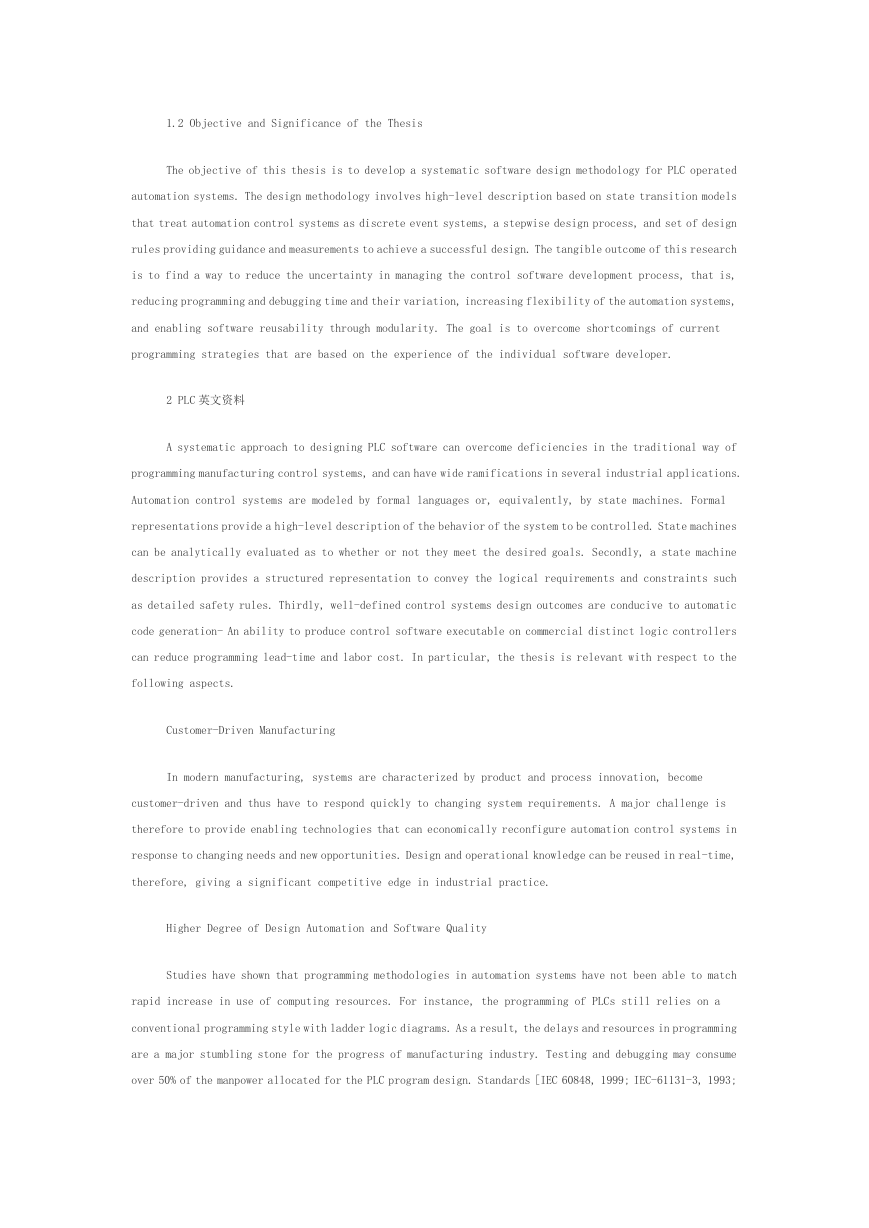 1.2 Objective and Significance of the Thesis

The objective of this thesis is to develop a systematic software design methodology for PLC operated automation systems. The design methodology involves high-level description based on state transition models that treat automation control systems as discrete event systems, a stepwise design process, and set of design rules providing guidance and measurements to achieve a successful design. The tangible outcome of this research is to find a way to reduce the uncertainty in managing the control software development process, that is, reducing programming and debugging time and their variation, increasing flexibility of the automation systems, and enabling software reusability through modularity. The goal is to overcome shortcomings of current programming strategies that are based on the experience of the individual software developer.

2 PLC 英文资料

A systematic approach to designing PLC software can overcome deficiencies in the traditional way of programming manufacturing control systems, and can have wide ramifications in several industrial applications. Automation control systems are modeled by formal languages or, equivalently, by state machines. Formal representations provide a high-level description of the behavior of the system to be controlled. State machines can be analytically evaluated as to whether or not they meet the desired goals. Secondly, a state machine description provides a structured representation to convey the logical requirements and constraints such as detailed safety rules. Thirdly, well-defined control systems design outcomes are conducive to automatic code generation- An ability to produce control software executable on commercial distinct logic controllers can reduce programming lead-time and labor cost. In particular, the thesis is relevant with respect to the following aspects.

Customer-Driven Manufacturing

In modern manufacturing, systems are characterized by product and process innovation, become customer-driven and thus have to respond quickly to changing system requirements. A major challenge is therefore to provide enabling technologies that can economically reconfigure automation control systems in response to changing needs and new opportunities. Design and operational knowledge can be reused in real-time, therefore, giving a significant competitive edge in industrial practice.

Higher Degree of Design Automation and Software Quality

Studies have shown that programming methodologies in automation systems have not been able to match rapid increase in use of computing resources. For instance, the programming of PLCs still relies on a conventional programming style with ladder logic diagrams. As a result, the delays and resources in programming are a major stumbling stone for the progress of manufacturing industry. Testing and debugging may consume over 50% of the manpower allocated for the PLC program design. Standards [IEC 60848, 1999; IEC-61131-3, 1993;